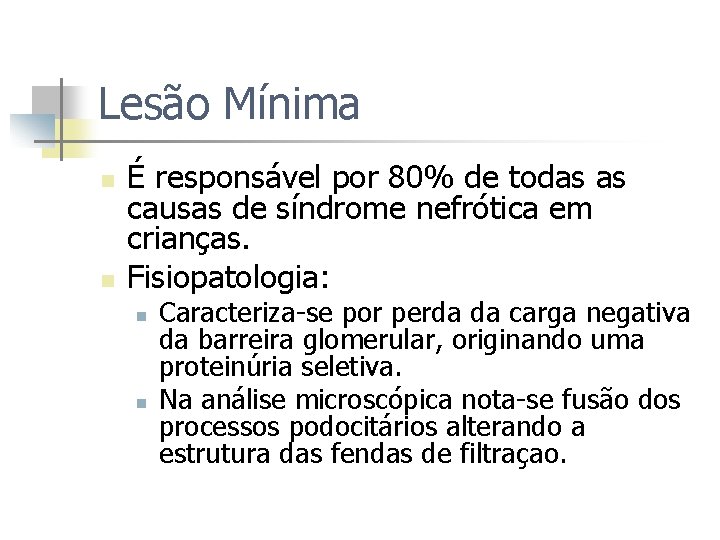 Lesão Mínima

É responsável por 80% de todas as causas de síndrome nefrótica em crianças.

Fisiopatologia:

Caracteriza-se por perda da carga negativa da barreira glomerular, originando uma proteinúria seletiva.

Na análise microscópica nota-se fusão dos processos podocitários alterando a estrutura das fendas de filtraçao.